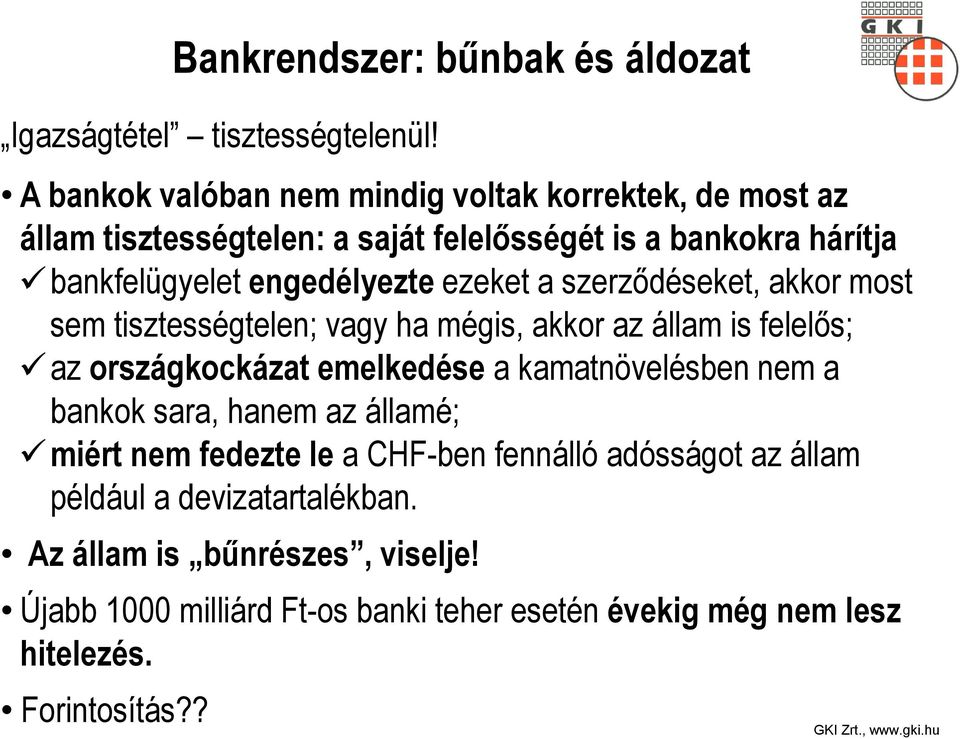 GKI

Bankrendszer: bűnbak és áldozat

„Igazságtétel” – tisztességtelenül!

• A bankok valóban nem mindig voltak korrektek, de most az állam tisztességtelen: a saját felelősségét is a bankokra hárítja

✓ bankfelügyelet engedélyezte ezeket a szerződéseket, akkor most sem tisztességtelen; vagy ha mégis, akkor az állam is felelős;

✓ az országkockázat emelkedése a kamatnövelésben nem a bankok sara, hanem az államé;

✓ miért nem fedezte le a CHF-ben fennálló adósságot az állam például a devizatartalékban.

• Az állam is „bűnrészes”, viselje!

• Újabb 1000 milliárd Ft-os banki teher esetén évekig még nem lesz hitelezés.

• Forintosítás??

GKI Zrt., www.gki.hu